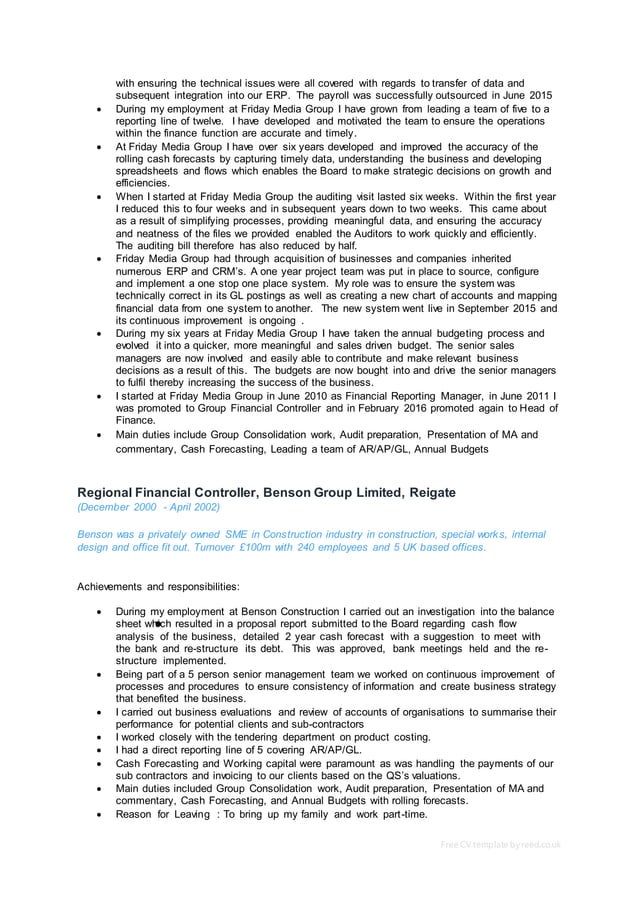 with ensuring the technical issues were all covered with regards to transfer of data and subsequent integration into our ERP. The payroll was successfully outsourced in June 2015

- During my employment at Friday Media Group I have grown from leading a team of five to a reporting line of twelve. I have developed and motivated the team to ensure the operations within the finance function are accurate and timely.
- At Friday Media Group I have over six years developed and improved the accuracy of the rolling cash forecasts by capturing timely data, understanding the business and developing spreadsheets and flows which enables the Board to make strategic decisions on growth and efficiencies.
- When I started at Friday Media Group the auditing visit lasted six weeks. Within the first year I reduced this to four weeks and in subsequent years down to two weeks. This came about as a result of simplifying processes, providing meaningful data, and ensuring the accuracy and neatness of the files we provided enabled the Auditors to work quickly and efficiently. The auditing bill therefore has also reduced by half.
- Friday Media Group had through acquisition of businesses and companies inherited numerous ERP and CRM's. A one year project team was put in place to source, configure and implement a one stop one place system. My role was to ensure the system was technically correct in its GL postings as well as creating a new chart of accounts and mapping financial data from one system to another. The new system went live in September 2015 and its continuous improvement is ongoing .
- During my six years at Friday Media Group I have taken the annual budgeting process and evolved it into a quicker, more meaningful and sales driven budget. The senior sales managers are now involved and easily able to contribute and make relevant business decisions as a result of this. The budgets are now bought into and drive the senior managers to fulfil thereby increasing the success of the business.
- I started at Friday Media Group in June 2010 as Financial Reporting Manager, in June 2011 I was promoted to Group Financial Controller and in February 2016 promoted again to Head of Finance.
- Main duties include Group Consolidation work, Audit preparation, Presentation of MA and commentary, Cash Forecasting, Leading a team of AR/AP/GL, Annual Budgets

Regional Financial Controller, Benson Group Limited, Reigate
(December 2000 - April 2002)

Benson was a privately owned SME in Construction industry in construction, special works, internal design and office fit out. Turnover £100m with 240 employees and 5 UK based offices.

Achievements and responsibilities:

- During my employment at Benson Construction I carried out an investigation into the balance sheet which resulted in a proposal report submitted to the Board regarding cash flow analysis of the business, detailed 2 year cash forecast with a suggestion to meet with the bank and re-structure its debt. This was approved, bank meetings held and the re-structure implemented.
- Being part of a 5 person senior management team we worked on continuous improvement of processes and procedures to ensure consistency of information and create business strategy that benefited the business.
- I carried out business evaluations and review of accounts of organisations to summarise their performance for potential clients and sub-contractors
- I worked closely with the tendering department on product costing.
- I had a direct reporting line of 5 covering AR/AP/GL.
- Cash Forecasting and Working capital were paramount as was handling the payments of our sub contractors and invoicing to our clients based on the QS's valuations.
- Main duties included Group Consolidation work, Audit preparation, Presentation of MA and commentary, Cash Forecasting, and Annual Budgets with rolling forecasts.
- Reason for Leaving : To bring up my family and work part-time.

Free CV template by reed.co.uk